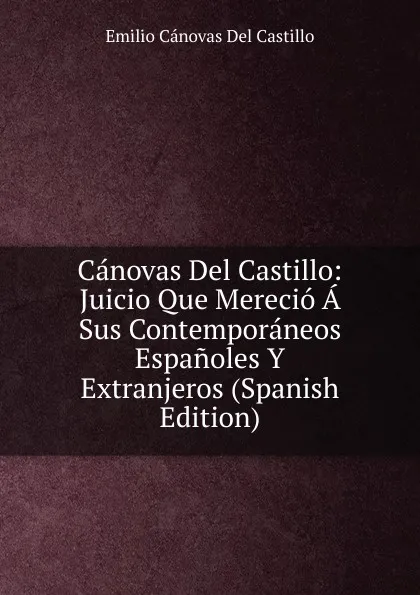 Emilio Cánovas Del Castillo

Cánovas Del Castillo: Juicio Que Mereció Á Sus Contemporáneos Españoles Y Extranjeros (Spanish Edition)